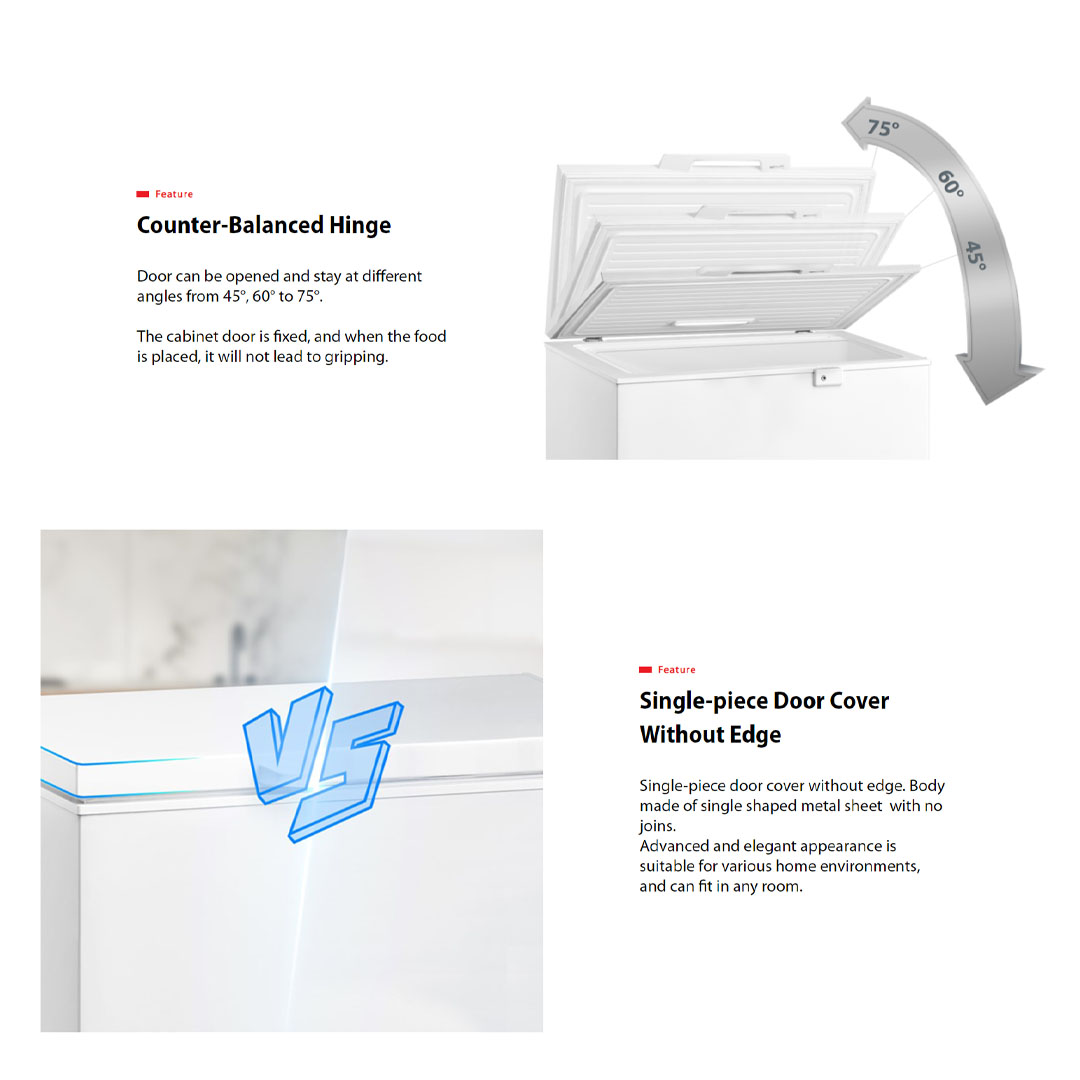 Feature

Counter-Balanced Hinge

Door can be opened and stay at different angles from 45°, 60° to 75°.

The cabinet door is fixed, and when the food is placed, it will not lead to gripping.

75°

60°

45°

VS

Feature

Single-piece Door Cover Without Edge

Single-piece door cover without edge. Body made of single shaped metal sheet with no joins.
Advanced and elegant appearance is suitable for various home environments, and can fit in any room.